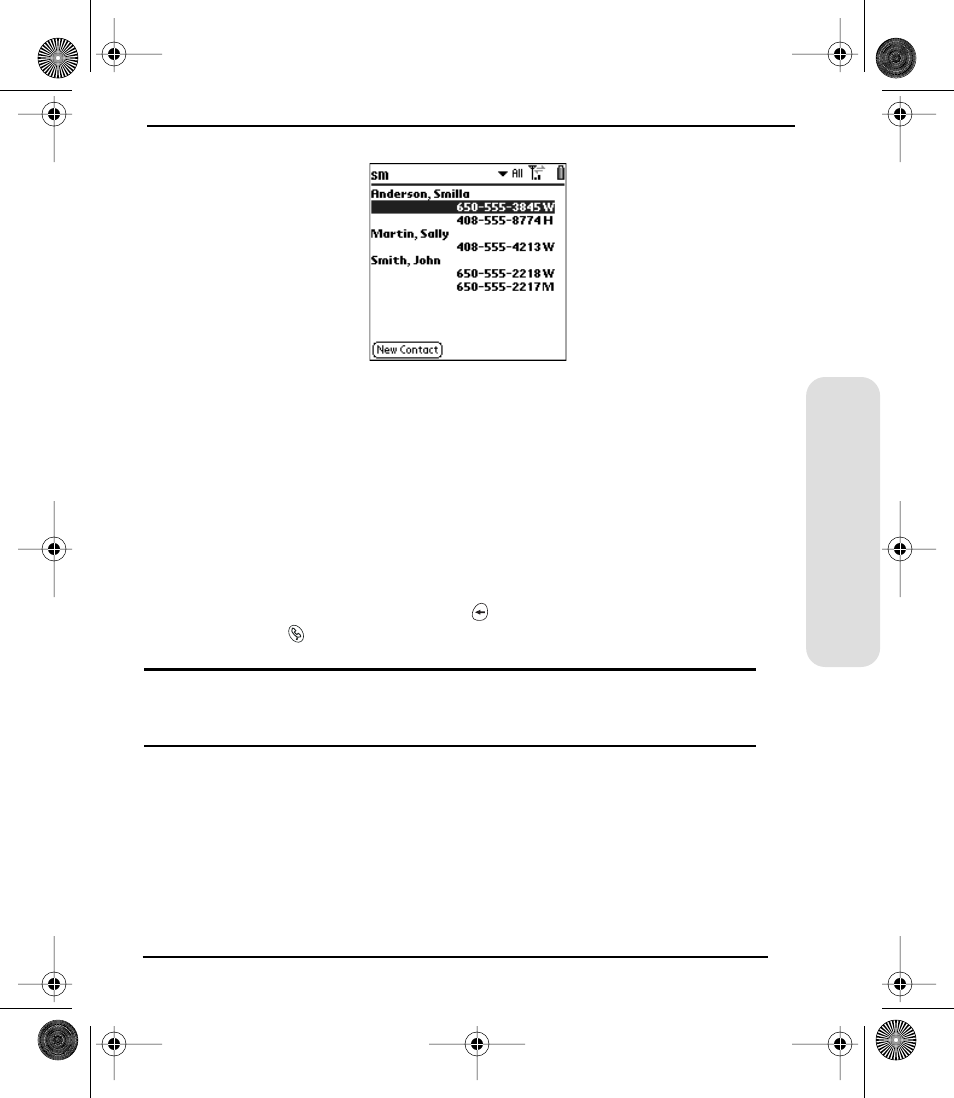 sm
All
Anderson, Smilla
650-555-3845 W
408-555-8774 H
Martin, Sally
408-555-4213 W
Smith, John
650-555-2218 W
650-555-2217 M
New Contact